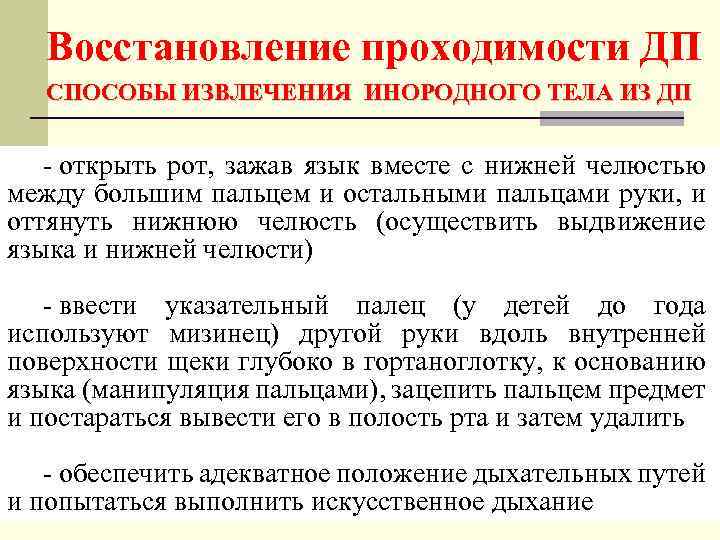 Восстановление проходимости ДП

СПОСОБЫ ИЗВЛЕЧЕНИЯ ИНОРОДНОГО ТЕЛА ИЗ ДП

- открыть рот, зажав язык вместе с нижней челюстью между большим пальцем и остальными пальцами руки, и оттянуть нижнюю челюсть (осуществить выдвижение языка и нижней челюсти)

- ввести указательный палец (у детей до года используют мизинец) другой руки вдоль внутренней поверхности щеки глубоко в гортаноглотку, к основанию языка (манипуляция пальцами), зацепить пальцем предмет и постараться вывести его в полость рта и затем удалить

- обеспечить адекватное положение дыхательных путей и попытаться выполнить искусственное дыхание